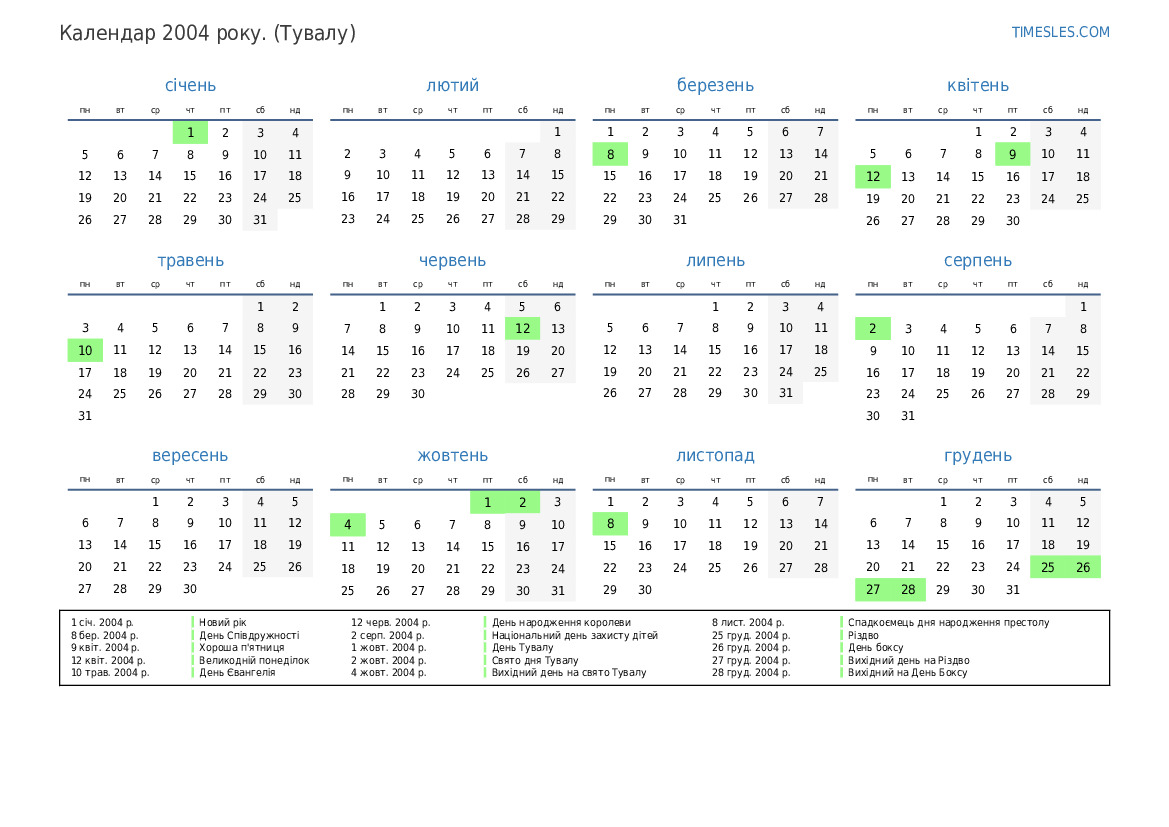 Календар 2004 року. (Тувалу)

TIMESLES.COM

січень

| пн | вт | ср | чт | пт | сб | нд |
|---|---|---|---|---|---|---|
|  |  |  | 1 | 2 | 3 | 4 |
| 5 | 6 | 7 | 8 | 9 | 10 | 11 |
| 12 | 13 | 14 | 15 | 16 | 17 | 18 |
| 19 | 20 | 21 | 22 | 23 | 24 | 25 |
| 26 | 27 | 28 | 29 | 30 | 31 |  |

лютий

| пн | вт | ср | чт | пт | сб | нд |
|---|---|---|---|---|---|---|
|  |  |  |  |  |  | 1 |
| 2 | 3 | 4 | 5 | 6 | 7 | 8 |
| 9 | 10 | 11 | 12 | 13 | 14 | 15 |
| 16 | 17 | 18 | 19 | 20 | 21 | 22 |
| 23 | 24 | 25 | 26 | 27 | 28 | 29 |

березень

| пн | вт | ср | чт | пт | сб | нд |
|---|---|---|---|---|---|---|
| 1 | 2 | 3 | 4 | 5 | 6 | 7 |
| 8 | 9 | 10 | 11 | 12 | 13 | 14 |
| 15 | 16 | 17 | 18 | 19 | 20 | 21 |
| 22 | 23 | 24 | 25 | 26 | 27 | 28 |
| 29 | 30 | 31 |  |  |  |  |

квітень

| пн | вт | ср | чт | пт | сб | нд |
|---|---|---|---|---|---|---|
|  |  |  | 1 | 2 | 3 | 4 |
| 5 | 6 | 7 | 8 | 9 | 10 | 11 |
| 12 | 13 | 14 | 15 | 16 | 17 | 18 |
| 19 | 20 | 21 | 22 | 23 | 24 | 25 |
| 26 | 27 | 28 | 29 | 30 |  |  |

травень

| пн | вт | ср | чт | пт | сб | нд |
|---|---|---|---|---|---|---|
|  |  |  |  |  | 1 | 2 |
| 3 | 4 | 5 | 6 | 7 | 8 | 9 |
| 10 | 11 | 12 | 13 | 14 | 15 | 16 |
| 17 | 18 | 19 | 20 | 21 | 22 | 23 |
| 24 | 25 | 26 | 27 | 28 | 29 | 30 |
| 31 |  |  |  |  |  |  |

червень

| пн | вт | ср | чт | пт | сб | нд |
|---|---|---|---|---|---|---|
|  | 1 | 2 | 3 | 4 | 5 | 6 |
| 7 | 8 | 9 | 10 | 11 | 12 | 13 |
| 14 | 15 | 16 | 17 | 18 | 19 | 20 |
| 21 | 22 | 23 | 24 | 25 | 26 | 27 |
| 28 | 29 | 30 |  |  |  |  |

липень

| пн | вт | ср | чт | пт | сб | нд |
|---|---|---|---|---|---|---|
|  |  |  | 1 | 2 | 3 | 4 |
| 5 | 6 | 7 | 8 | 9 | 10 | 11 |
| 12 | 13 | 14 | 15 | 16 | 17 | 18 |
| 19 | 20 | 21 | 22 | 23 | 24 | 25 |
| 26 | 27 | 28 | 29 | 30 | 31 |  |

серпень

| пн | вт | ср | чт | пт | сб | нд |
|---|---|---|---|---|---|---|
|  |  |  |  |  |  | 1 |
| 2 | 3 | 4 | 5 | 6 | 7 | 8 |
| 9 | 10 | 11 | 12 | 13 | 14 | 15 |
| 16 | 17 | 18 | 19 | 20 | 21 | 22 |
| 23 | 24 | 25 | 26 | 27 | 28 | 29 |
| 30 | 31 |  |  |  |  |  |

вересень

| пн | вт | ср | чт | пт | сб | нд |
|---|---|---|---|---|---|---|
|  |  | 1 | 2 | 3 | 4 | 5 |
| 6 | 7 | 8 | 9 | 10 | 11 | 12 |
| 13 | 14 | 15 | 16 | 17 | 18 | 19 |
| 20 | 21 | 22 | 23 | 24 | 25 | 26 |
| 27 | 28 | 29 | 30 |  |  |  |

жовтень

| пн | вт | ср | чт | пт | сб | нд |
|---|---|---|---|---|---|---|
|  |  |  |  | 1 | 2 | 3 |
| 4 | 5 | 6 | 7 | 8 | 9 | 10 |
| 11 | 12 | 13 | 14 | 15 | 16 | 17 |
| 18 | 19 | 20 | 21 | 22 | 23 | 24 |
| 25 | 26 | 27 | 28 | 29 | 30 | 31 |

листопад

| пн | вт | ср | чт | пт | сб | нд |
|---|---|---|---|---|---|---|
| 1 | 2 | 3 | 4 | 5 | 6 | 7 |
| 8 | 9 | 10 | 11 | 12 | 13 | 14 |
| 15 | 16 | 17 | 18 | 19 | 20 | 21 |
| 22 | 23 | 24 | 25 | 26 | 27 | 28 |
| 29 | 30 |  |  |  |  |  |

грудень

| пн | вт | ср | чт | пт | сб | нд |
|---|---|---|---|---|---|---|
|  |  | 1 | 2 | 3 | 4 | 5 |
| 6 | 7 | 8 | 9 | 10 | 11 | 12 |
| 13 | 14 | 15 | 16 | 17 | 18 | 19 |
| 20 | 21 | 22 | 23 | 24 | 25 | 26 |
| 27 | 28 | 29 | 30 | 31 |  |  |

1 січ. 2004 р. Новий рік
8 бер. 2004 р. День Співдружності
9 квіт. 2004 р. Хороша п'ятниця
12 квіт. 2004 р. Великодній понеділок
10 трав. 2004 р. День Євангелія
12 черв. 2004 р. День народження королеви
2 серп. 2004 р. Національний день захисту дітей
1 жовт. 2004 р. День Тувалу
2 жовт. 2004 р. Свято дня Тувалу
4 жовт. 2004 р. Вихідний день на свято Тувалу
8 лист. 2004 р. Спадкоємець дня народження престолу
25 груд. 2004 р. Різдво
26 груд. 2004 р. День боксу
27 груд. 2004 р. Вихідний день на Різдво
28 груд. 2004 р. Вихідний на День Боксу